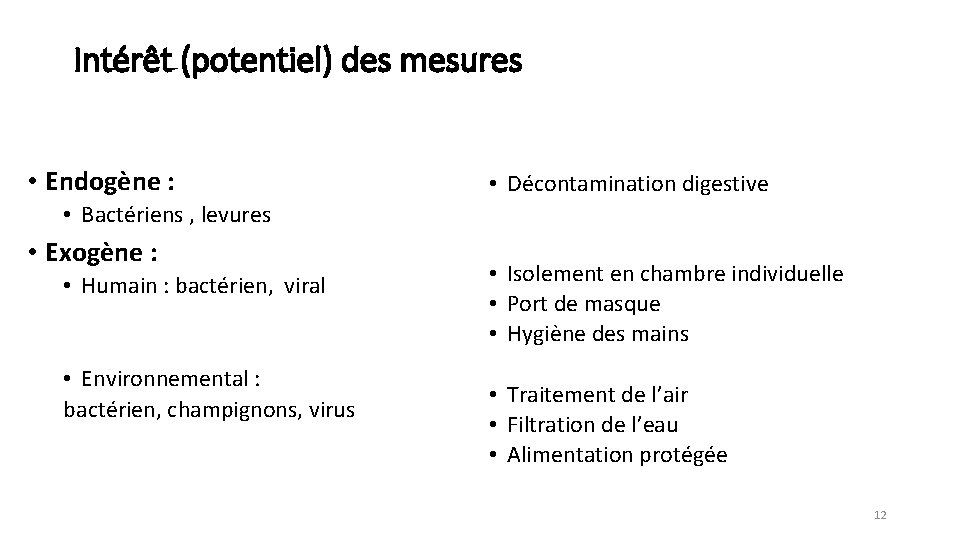 Intérêt (potentiel) des mesures

• Endogène :
• Bactériens , levures
• Exogène :
• Humain : bactérien, viral

• Environnemental : bactérien, champignons, virus

• Décontamination digestive

• Isolement en chambre individuelle
• Port de masque
• Hygiène des mains

• Traitement de l'air
• Filtration de l'eau
• Alimentation protégée

12